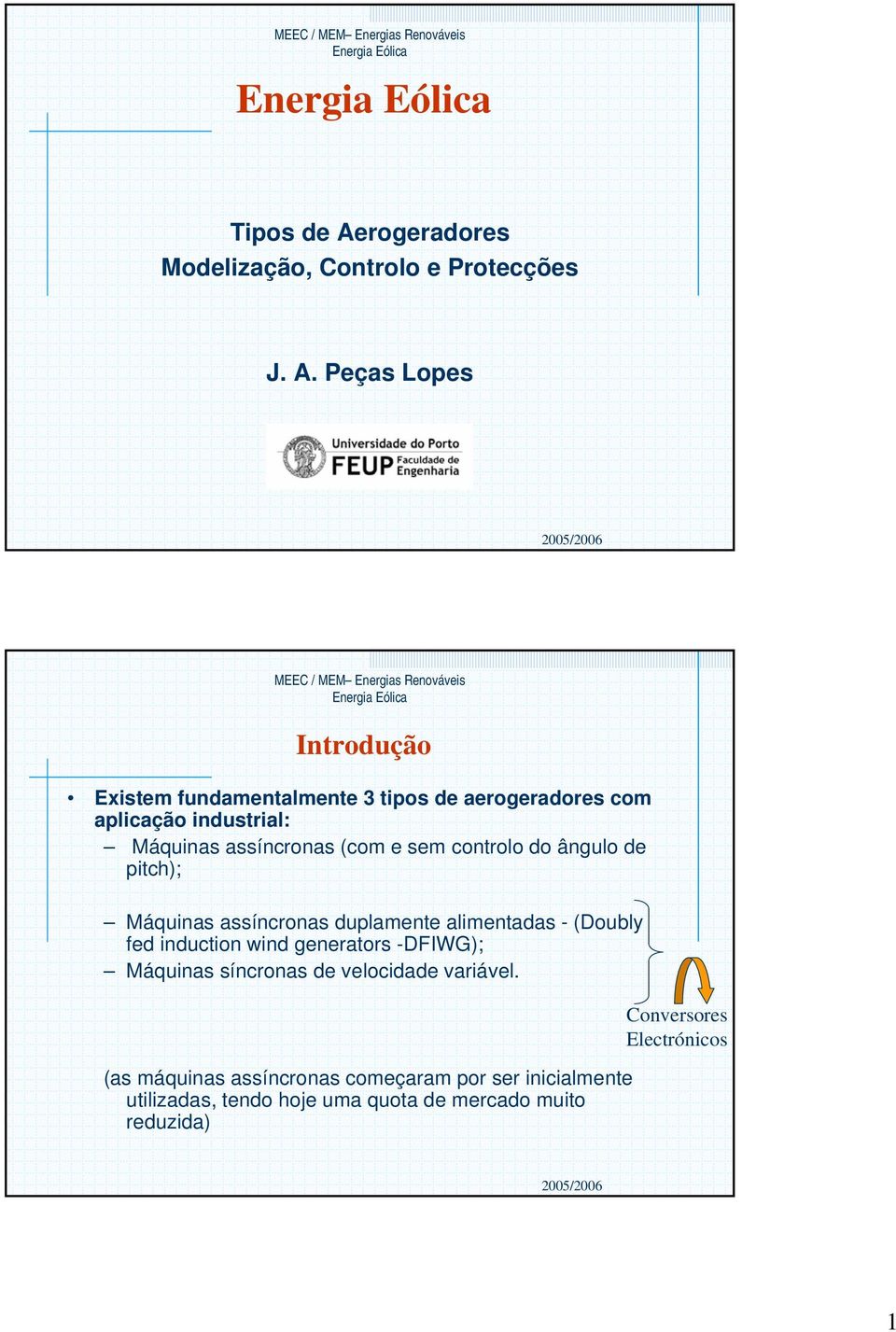 MEEC / MEM– Energias Renováveis
Energia Eólica

Energia Eólica

Tipos de Aerogeradores
Modelização, Controlo e Protecções

J. A. Peças Lopes

Universidade do Porto
FEUP Faculdade de Engenharia

2005/2006

MEEC / MEM– Energias Renováveis
Energia Eólica

Introdução

• Existem fundamentalmente 3 tipos de aerogeradores com aplicação industrial:
– Máquinas assíncronas (com e sem controlo do ângulo de pitch);

– Máquinas assíncronas duplamente alimentadas - (Doubly fed induction wind generators -DFIWG);
– Máquinas síncronas de velocidade variável.

Conversores Electrónicos

(as máquinas assíncronas começaram por ser inicialmente utilizadas, tendo hoje uma quota de mercado muito reduzida)

2005/2006

1